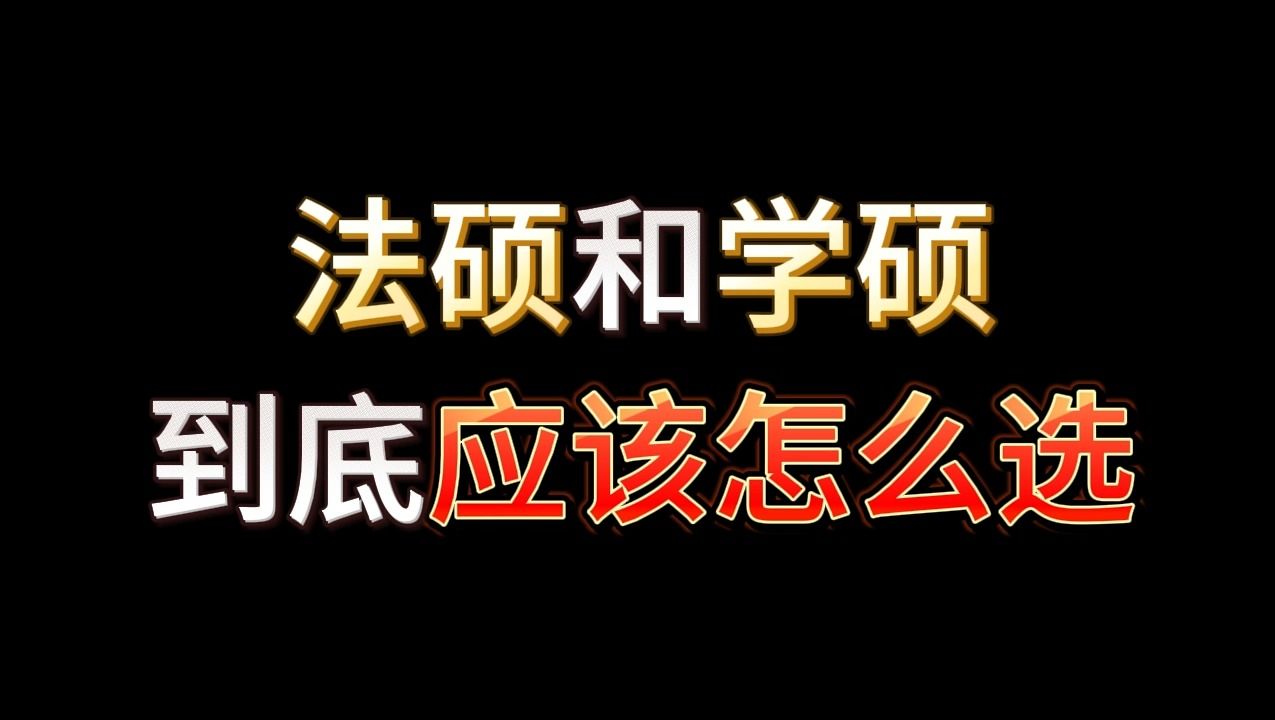 法硕和学硕
到底应该怎么选